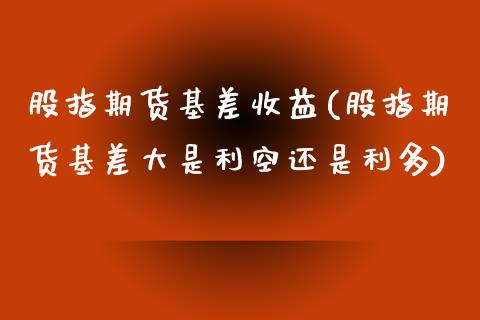 股指期货基差收益(股指期货基差大是利空还是利多)